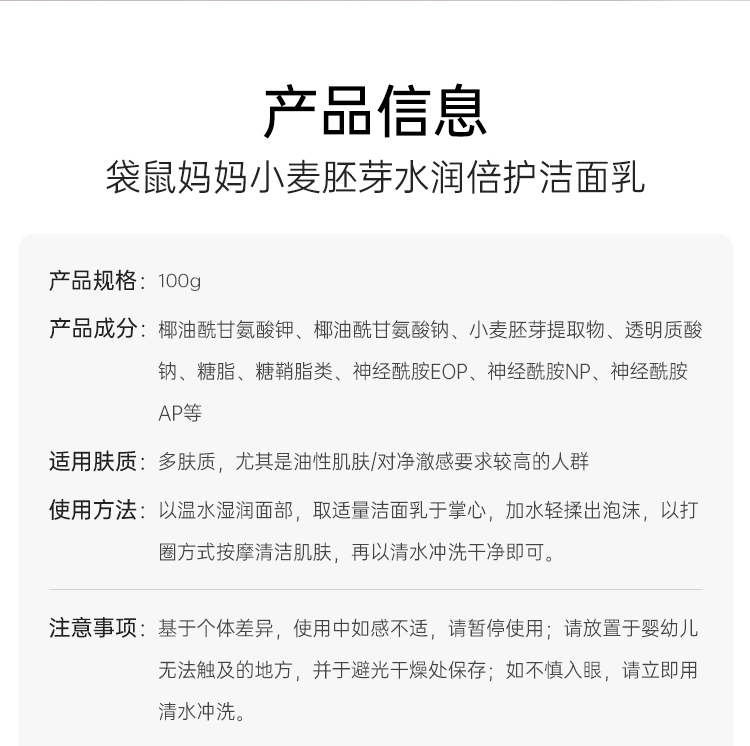 产品信息
袋鼠妈妈小麦胚芽水润倍护洁面乳

产品规格：100g

产品成分：椰油酰甘氨酸钾、椰油酰甘氨酸钠、小麦胚芽提取物、透明质酸钠、糖脂、糖鞘脂类、神经酰胺EOP、神经酰胺NP、神经酰胺AP等

适用肤质：多肤质，尤其是油性肌肤/对净澈感要求较高的人群

使用方法：以温水湿润面部，取适量洁面乳于掌心，加水轻揉出泡沫，以打圈方式按摩清洁肌肤，再以清水冲洗干净即可。

注意事项：基于个体差异，使用中如感不适，请暂停使用；请放置于婴幼儿无法触及的地方，并于避光干燥处保存；如不慎入眼，请立即用清水冲洗。